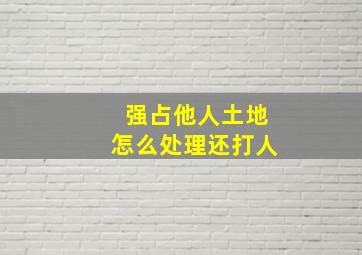 强占他人土地
怎么处理还打人